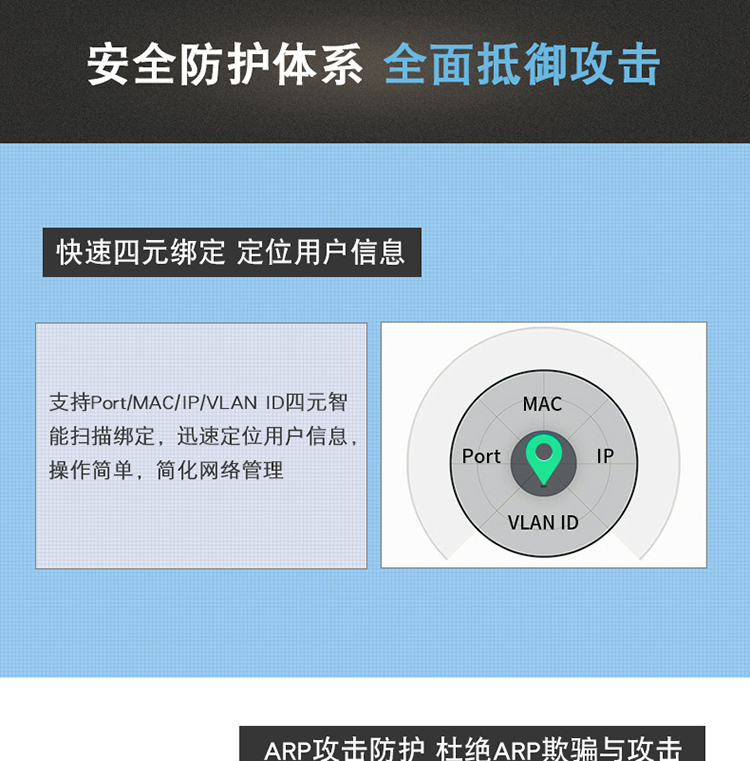 安全防护体系 全面抵御攻击

快速四元绑定 定位用户信息

支持Port/MAC/IP/VLAN ID四元智能扫描绑定，迅速定位用户信息，操作简单，简化网络管理

MAC

Port

IP

VLAN ID

ARP攻击防护 杜绝ARP欺骗与攻击